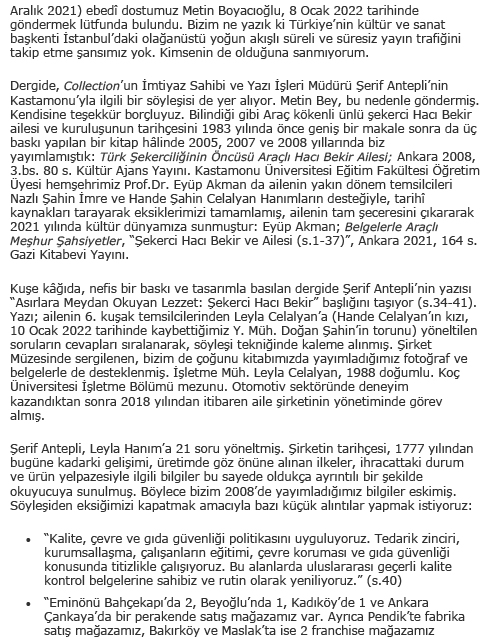 Aralık 2021) ebedî dostumuz Metin Boyacıoğlu, 8 Ocak 2022 tarihinde göndermek lütfunda bulundu. Bizim ne yazık ki Türkiye'nin kültür ve sanat başkenti İstanbul'daki olağanüstü yoğun akışlı süreli ve süresiz yayın trafiğini takip etme şansımız yok. Kimsenin de olduğuna sanmıyorum.

Dergide, Collection'un İmtiyaz Sahibi ve Yazı İşleri Müdürü Şerif Antepli'nin Kastamonu'yla ilgili bir söyleşisi de yer alıyor. Metin Bey, bu nedenle göndermiş. Kendisine teşekkür borçluyuz. Bilindiği gibi Araç kökenli ünlü şekerci Hacı Bekir ailesi ve kuruluşunun tarihçesini 1983 yılında önce geniş bir makale sonra da üç baskı yapılan bir kitap hâlinde 2005, 2007 ve 2008 yıllarında biz yayımlamıştık: Türk Şekerciliğinin Öncüsü Araçlı Hacı Bekir Ailesi; Ankara 2008, 3.bs. 80 s. Kültür Ajans Yayını. Kastamonu Üniversitesi Eğitim Fakültesi Öğretim Üyesi hemşehrimiz Prof.Dr. Eyüp Akman da ailenin yakın dönem temsilcileri Nazlı Şahin İmre ve Hande Şahin Celalyan Hanımların desteğiyle, tarihî kaynakları tarayarak eksiklerimizi tamamlamış, ailenin tam şeceresini çıkararak 2021 yılında kültür dünyamıza sunmuştur: Eyüp Akman; Belgelerle Araçlı Meşhur Şahsiyetler, "Şekerci Hacı Bekir ve Ailesi (s.1-37)", Ankara 2021, 164 s. Gazi Kitabevi Yayını.

Kuşe kâğıda, nefis bir baskı ve tasarımla basılan dergide Şerif Antepli'nin yazısı "Asırlara Meydan Okuyan Lezzet: Şekerci Hacı Bekir" başlığını taşıyor (s.34-41). Yazı; ailenin 6. kuşak temsilcilerinden Leyla Celalyan'a (Hande Celalyan'ın kızı, 10 Ocak 2022 tarihinde kaybettiğimiz Y. Müh. Doğan Şahin'in torunu) yöneltilen soruların cevapları sıralanarak, söyleşi tekniğinde kaleme alınmış. Şirket Müzesinde sergilenen, bizim de çoğunu kitabımızda yayımladığımız fotoğraf ve belgelerle de desteklenmiş. İşletme Müh. Leyla Celalyan, 1988 doğumlu. Koç Üniversitesi İşletme Bölümü mezunu. Otomotiv sektöründe deneyim kazandıktan sonra 2018 yılından itibaren aile şirketinin yönetiminde görev almış.

Şerif Antepli, Leyla Hanım'a 21 soru yöneltmiş. Şirketin tarihçesi, 1777 yılından bugüne kadarki gelişimi, üretimde göz önüne alınan ilkeler, ihracattaki durum ve ürün yelpazesiyle ilgili bilgiler bu sayede oldukça ayrıntılı bir şekilde okuyucuya sunulmuş. Böylece bizim 2008'de yayımladığımız bilgiler eskimiş. Söyleşiden eksiğimizi kapatmak amacıyla bazı küçük alıntılar yapmak istiyoruz:

• "Kalite, çevre ve gıda güvenliği politikasını uyguluyoruz. Tedarik zinciri, kurumsallaşma, çalışanların eğitimi, çevre koruması ve gıda güvenliği konusunda titizlikle çalışıyoruz. Bu alanlarda uluslararası geçerli kalite kontrol belgelerine sahibiz ve rutin olarak yeniliyoruz." (s.40)

• "Eminönü Bahçekapı'da 2, Beyoğlu'nda 1, Kadıköy'de 1 ve Ankara Çankaya'da bir perakende satış mağazamız var. Ayrıca Pendik'te fabrika satış mağazamız, Bakırköy ve Maslak'ta ise 2 franchise mağazamız